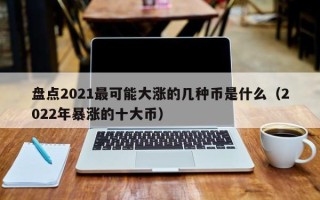 盘点2021最可能大涨的几种币是什么（2022年暴涨的十大币）